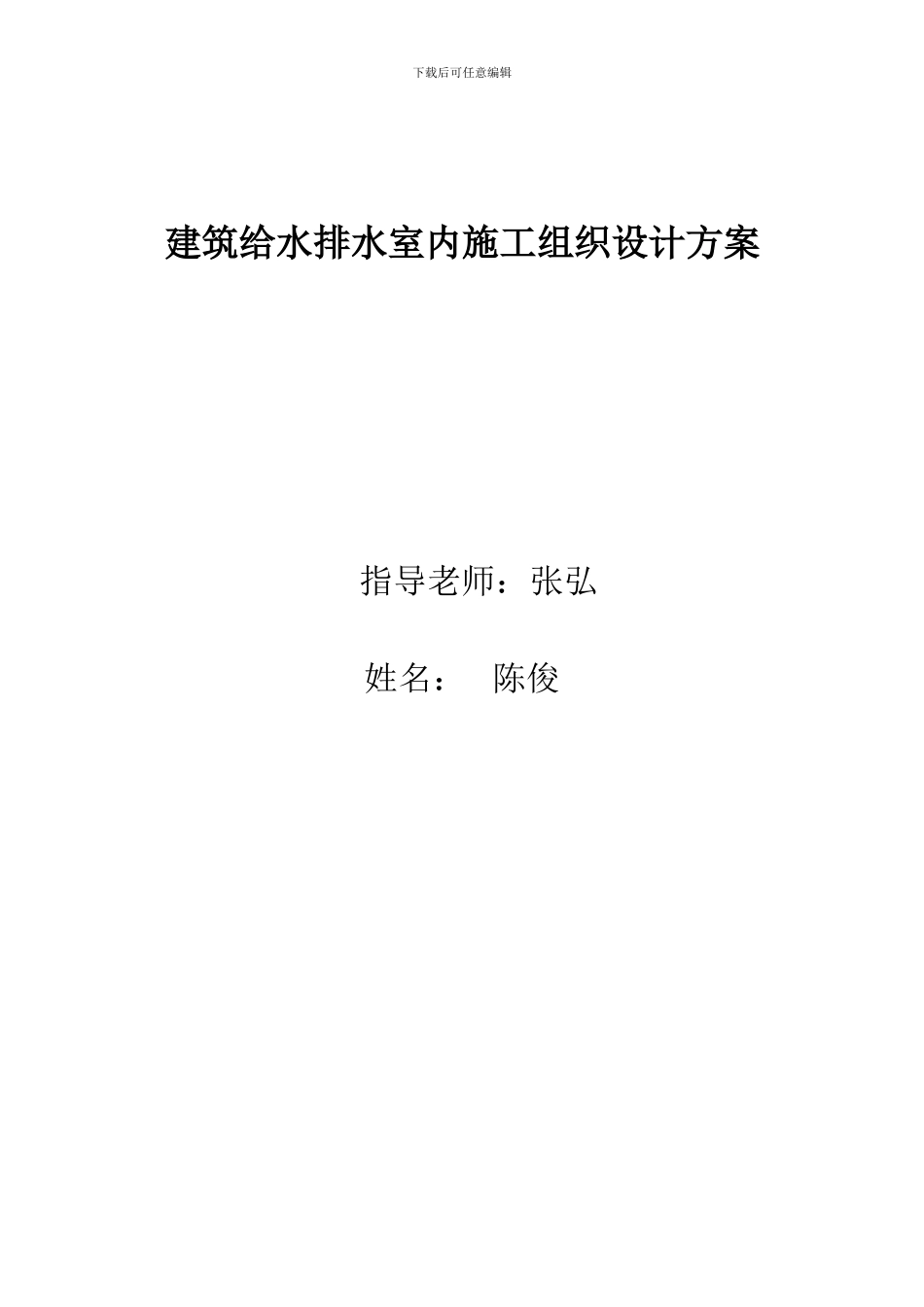 下载后可任意编辑

建筑给水排水室内施工组织设计方案

指导老师：张弘

姓名：　陈俊